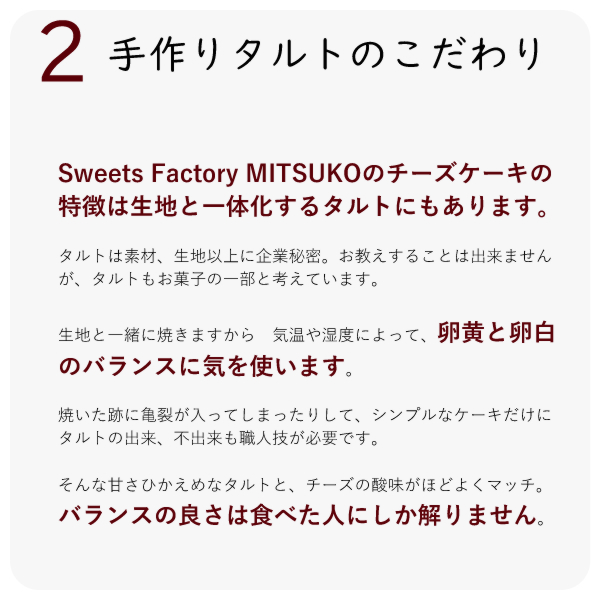 2 手作りタルトのこだわり

Sweets Factory MITSUKOのチーズケーキの特徴は生地と一体化するタルトにもあります。

タルトは素材、生地以上に企業秘密。お教えすることは出来ませんが、タルトもお菓子の一部と考えています。

生地と一緒に焼きますから 気温や湿度によって、卵黄と卵白のバランスに気を使います。

焼いた跡に亀裂が入ってしまったりして、シンプルなケーキだけにタルトの出来、不出来も職人技が必要です。

そんな甘さひかえめなタルトと、チーズの酸味がほどよくマッチ。バランスの良さは食べた人にしか解りません。